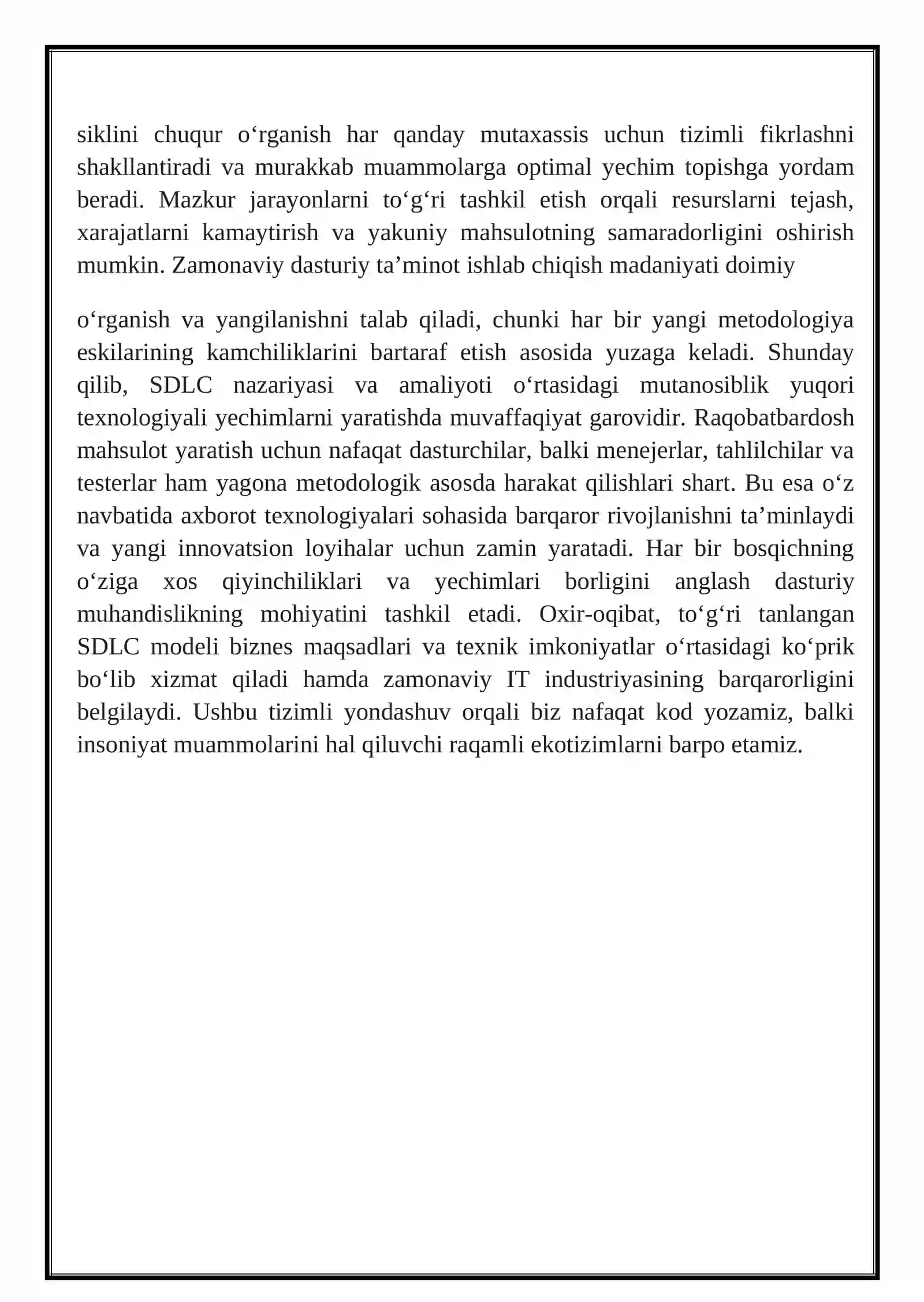 siklini chuqur o'rganish har qanday mutaxassis uchun tizimli fikrlashni shakllantiradi va murakkab muammolarga optimal yechim topishga yordam beradi. Mazkur jarayonlarni to'g'ri tashkil etish orqali resurslarni tejash, xarajatlarni kamaytirish va yakuniy mahsulotning samaradorligini oshirish mumkin. Zamonaviy dasturiy ta'minot ishlab chiqish madaniyati doimiy

o'rganish va yangilanishni talab qiladi, chunki har bir yangi metodologiya eskilarining kamchiliklarini bartaraf etish asosida yuzaga keladi. Shunday qilib, SDLC nazariyasi va amaliyoti o'rtasidagi mutanosiblik yuqori texnologiyali yechimlarni yaratishda muvaffaqiyat garovidir. Raqobatbardosh mahsulot yaratish uchun nafaqat dasturchilar, balki menejerlar, tahlilchilar va testerlar ham yagona metodologik asosda harakat qilishlari shart. Bu esa o'z navbatida axborot texnologiyalari sohasida barqaror rivojlanishni ta'minlaydi va yangi innovatsion loyihalar uchun zamin yaratadi. Har bir bosqichning o'ziga xos qiyinchiliklari va yechimlari borligini anglash dasturiy muhandislikning mohiyatini tashkil etadi. Oxir-oqibat, to'g'ri tanlangan SDLC modeli biznes maqsadlari va texnik imkoniyatlar o'rtasidagi ko'prik bo'lib xizmat qiladi hamda zamonaviy IT industriyasining barqarorligini belgilaydi. Ushbu tizimli yondashuv orqali biz nafaqat kod yozamiz, balki insoniyat muammolarini hal qiluvchi raqamli ekotizimlarni barpo etamiz.